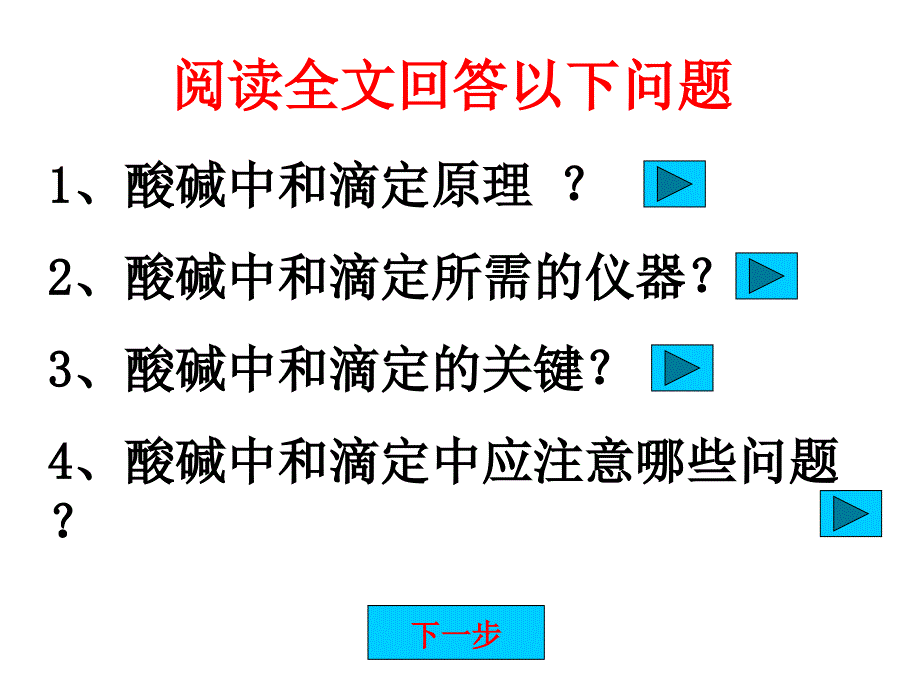 阅读全文回答以下问题

1、酸碱中和滴定原理 ？

2、酸碱中和滴定所需的仪器？

3、酸碱中和滴定的关键？

4、酸碱中和滴定中应注意哪些问题？

下一步